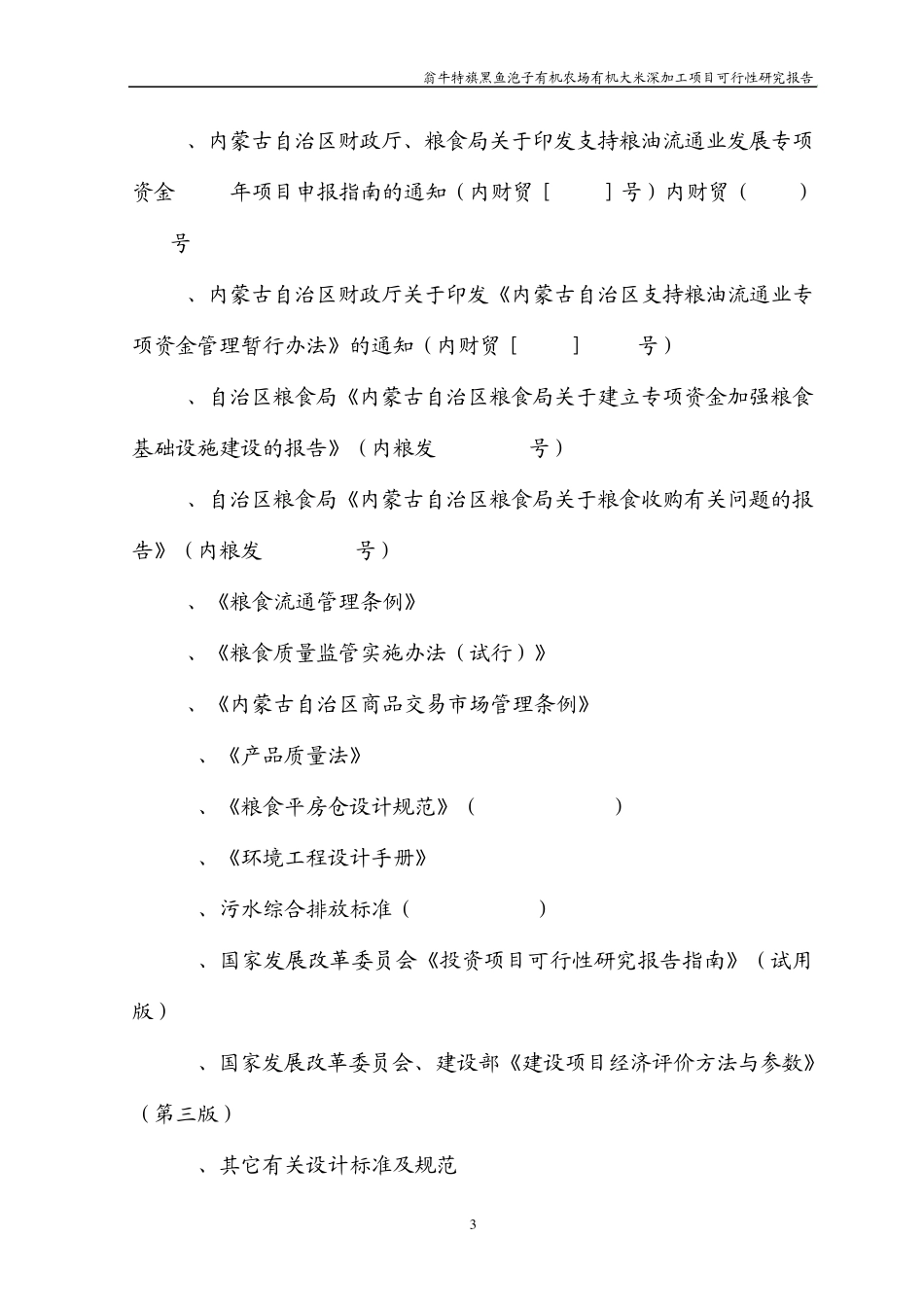 翁牛特旗黑鱼泡子有机农场有机大米深加工项目可行性研究报告

、内蒙古自治区财政厅、粮食局关于印发支持粮油流通业发展专项资金 年项目申报指南的通知（内财贸［ ］号）内财贸（ ）号

、内蒙古自治区财政厅关于印发《内蒙古自治区支持粮油流通业专项资金管理暂行办法》的通知（内财贸［ ］ 号）

、自治区粮食局《内蒙古自治区粮食局关于建立专项资金加强粮食基础设施建设的报告》（内粮发 号）

、自治区粮食局《内蒙古自治区粮食局关于粮食收购有关问题的报告》（内粮发 号）

、《粮食流通管理条例》

、《粮食质量监管实施办法（试行）》

、《内蒙古自治区商品交易市场管理条例》

、《产品质量法》

、《粮食平房仓设计规范》（ ）

、《环境工程设计手册》

、污水综合排放标准（ ）

、国家发展改革委员会《投资项目可行性研究报告指南》（试用版）

、国家发展改革委员会、建设部《建设项目经济评价方法与参数》（第三版）

、其它有关设计标准及规范

3